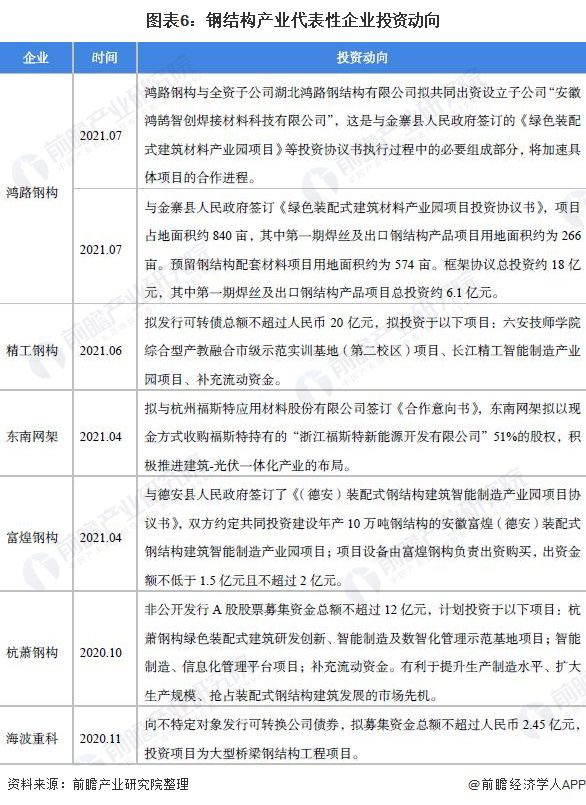 图表6：钢结构产业代表性企业投资动向

| 企业 | 时间 | 投资动向 |
|---|---|---|
| 鸿路钢构 | 2021.07 | 鸿路钢构与全资子公司湖北鸿路钢结构有限公司拟共同出资设立子公司“安徽鸿鹄智创焊接材料科技有限公司”，这是与金寨县人民政府签订的《绿色装配式建筑材料产业园项目》等投资协议书执行过程中的必要组成部分，将加速具体项目的合作进程。 |
| 鸿路钢构 | 2021.07 | 与金寨县人民政府签订《绿色装配式建筑材料产业园项目投资协议书》，项目占地面积约 840 亩，其中第一期焊丝及出口钢结构产品项目用地面积约为 266 亩。预留钢结构配套材料项目用地面积约为 574 亩。框架协议总投资约 18 亿元，其中第一期焊丝及出口钢结构产品项目总投资约 6.1 亿元。 |
| 精工钢构 | 2021.06 | 拟发行可转债总额不超过人民币 20 亿元，拟投资于以下项目：六安技师学院综合型产教融合市级示范实训基地（第二校区）项目、长江精工智能制造产业园项目、补充流动资金。 |
| 东南网架 | 2021.04 | 拟与杭州福斯特应用材料股份有限公司签订《合作意向书》，东南网架拟以现金方式收购福斯特持有的“浙江福斯特新能源开发有限公司”51%的股权，积极推进建筑-光伏一体化产业的布局。 |
| 富煌钢构 | 2021.04 | 与德安县人民政府签订了《（德安）装配式钢结构建筑智能制造产业园项目协议书》，双方约定共同投资建设年产 10 万吨钢结构的安徽富煌（德安）装配式钢结构建筑智能制造产业园项目；项目设备由富煌钢构负责出资购买，出资金额不低于 1.5 亿元且不超过 2 亿元。 |
| 杭萧钢构 | 2020.10 | 非公开发行 A 股股票募集资金总额不超过 12 亿元，计划投资于以下项目：杭萧钢构绿色装配式建筑研发创新、智能制造及数智化管理示范基地项目；智能制造、信息化管理平台项目；补充流动资金。有利于提升生产制造水平、扩大生产规模、抢占装配式钢结构建筑发展的市场先机。 |
| 海波重科 | 2020.11 | 向不特定对象发行可转换公司债券，拟募集资金总额不超过人民币 2.45 亿元，投资项目为大型桥梁钢结构工程项目。 |

资料来源：前瞻产业研究院整理

@前瞻经济学人APP